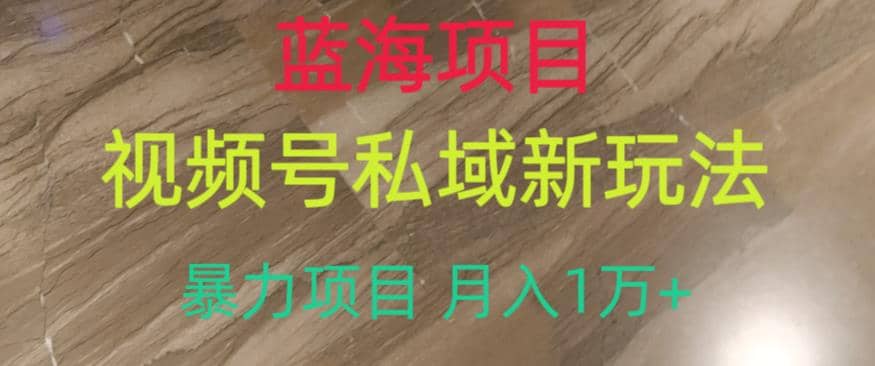 蓝海项目

视频号私域新玩法

暴力项目 月入1万+